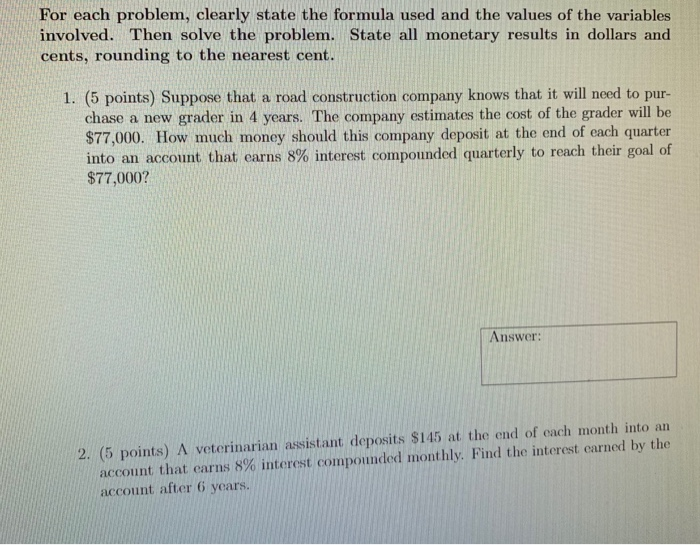 For each problem, clearly state the formula used and the values of the variables involved. Then solve the problem. State all monetary results in dollars and cents, rounding to the nearest cent.

1. (5 points) Suppose that a road construction company knows that it will need to purchase a new grader in 4 years. The company estimates the cost of the grader will be \$77,000. How much money should this company deposit at the end of each quarter into an account that earns 8% interest compounded quarterly to reach their goal of \$77,000?

Answer:

2. (5 points) A veterinarian assistant deposits \$145 at the end of each month into an account that earns 8% interest compounded monthly. Find the interest earned by the account after 6 years.